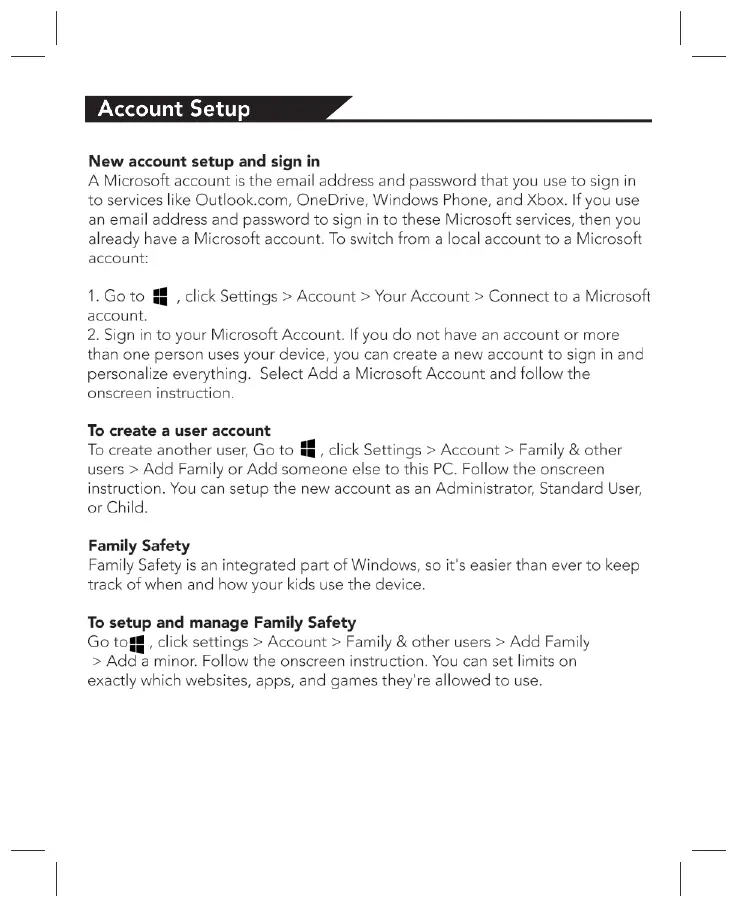 Account Setup

New account setup and sign in
A Microsoft account is the email address and password that you use to sign in to services like Outlook.com, OneDrive, Windows Phone, and Xbox. If you use an email address and password to sign in to these Microsoft services, then you already have a Microsoft account. To switch from a local account to a Microsoft account:

1. Go to , click Settings > Account > Your Account > Connect to a Microsoft account.
2. Sign in to your Microsoft Account. If you do not have an account or more than one person uses your device, you can create a new account to sign in and personalize everything. Select Add a Microsoft Account and follow the onscreen instruction.

To create a user account
To create another user, Go to , click Settings > Account > Family & other users > Add Family or Add someone else to this PC. Follow the onscreen instruction. You can setup the new account as an Administrator, Standard User, or Child.

Family Safety
Family Safety is an integrated part of Windows, so it's easier than ever to keep track of when and how your kids use the device.

To setup and manage Family Safety
Go to , click settings > Account > Family & other users > Add Family > Add a minor. Follow the onscreen instruction. You can set limits on exactly which websites, apps, and games they're allowed to use.